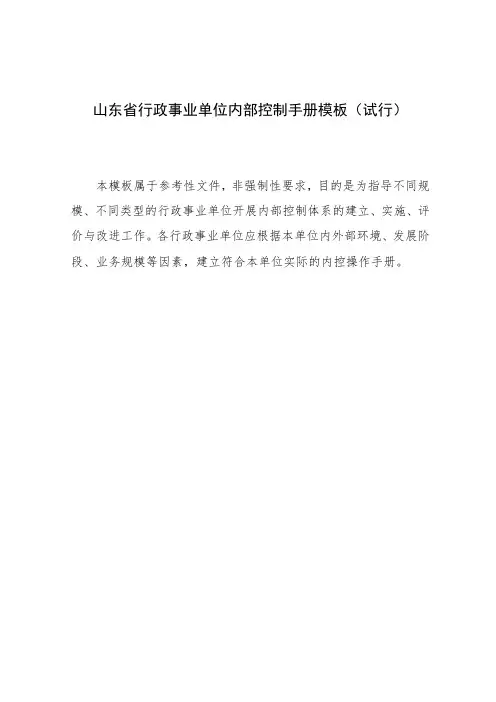 山东省行政事业单位内部控制手册模板（试行）

本模板属于参考性文件，非强制性要求，目的是为指导不同规模、不同类型的行政事业单位开展内部控制体系的建立、实施、评价与改进工作。各行政事业单位应根据本单位内外部环境、发展阶段、业务规模等因素，建立符合本单位实际的内控操作手册。